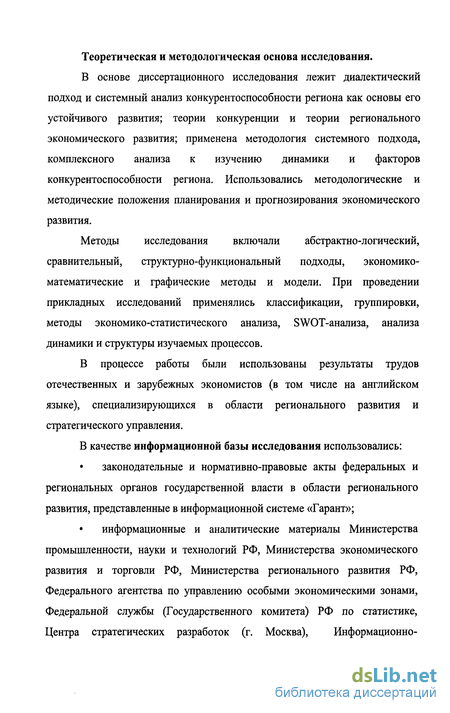 Теоретическая и методологическая основа исследования.

В основе диссертационного исследования лежит диалектический подход и системный анализ конкурентоспособности региона как основы его устойчивого развития; теории конкуренции и теории регионального экономического развития; применена методология системного подхода, комплексного анализа к изучению динамики и факторов конкурентоспособности региона. Использовались методологические и методические положения планирования и прогнозирования экономического развития.

Методы исследования включали абстрактно-логический, сравнительный, структурно-функциональный подходы, экономико-математические и графические методы и модели. При проведении прикладных исследований применялись классификации, группировки, методы экономико-статистического анализа, SWOT-анализа, анализа динамики и структуры изучаемых процессов.

В процессе работы были использованы результаты трудов отечественных и зарубежных экономистов (в том числе на английском языке), специализирующихся в области регионального развития и стратегического управления.

В качестве информационной базы исследования использовались:

• законодательные и нормативно-правовые акты федеральных и региональных органов государственной власти в области регионального развития, представленные в информационной системе «Гарант»;

• информационные и аналитические материалы Министерства промышленности, науки и технологий РФ, Министерства экономического развития и торговли РФ, Министерства регионального развития РФ, Федерального агентства по управлению особыми экономическими зонами, Федеральной службы (Государственного комитета) РФ по статистике, Центра стратегических разработок (г. Москва), Информационно-

dsLib.net
библиотека диссертаций